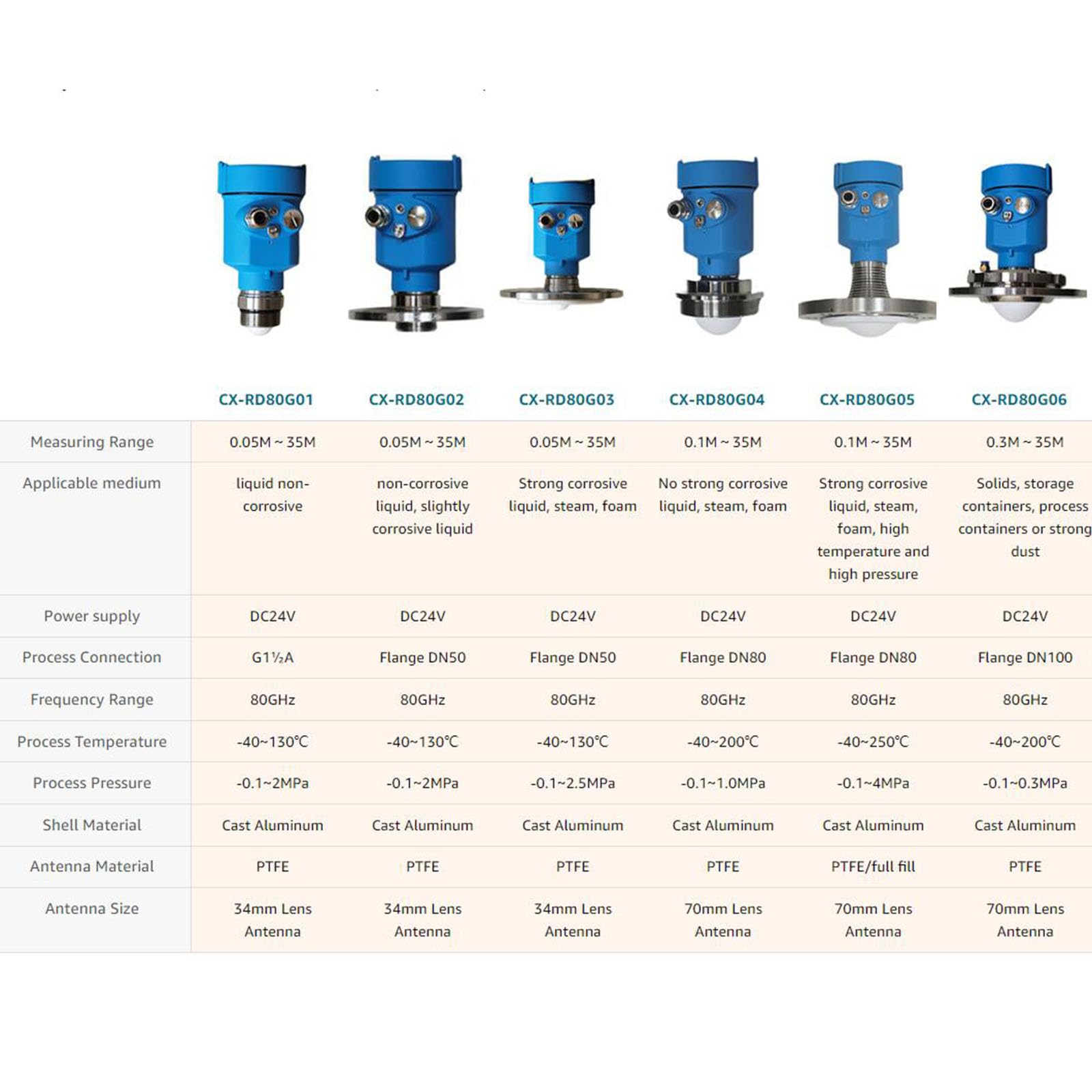 | | CX-RD80G01 | CX-RD80G02 | CX-RD80G03 | CX-RD80G04 | CX-RD80G05 | CX-RD80G06 |
|---|---|---|---|---|---|---|
| Measuring Range | 0.05M ~ 35M | 0.05M ~ 35M | 0.05M ~ 35M | 0.1M ~ 35M | 0.1M ~ 35M | 0.3M ~ 35M |
| Applicable medium | liquid non-corrosive | non-corrosive liquid, slightly corrosive liquid | Strong corrosive liquid, steam, foam | No strong corrosive liquid, steam, foam | Strong corrosive liquid, steam, foam, high temperature and high pressure | Solids, storage containers, process containers or strong dust |
| Power supply | DC24V | DC24V | DC24V | DC24V | DC24V | DC24V |
| Process Connection | G1½A | Flange DN50 | Flange DN50 | Flange DN80 | Flange DN80 | Flange DN100 |
| Frequency Range | 80GHz | 80GHz | 80GHz | 80GHz | 80GHz | 80GHz |
| Process Temperature | -40~130℃ | -40~130℃ | -40~130℃ | -40~200℃ | -40~250℃ | -40~200℃ |
| Process Pressure | -0.1~2MPa | -0.1~2MPa | -0.1~2.5MPa | -0.1~1.0MPa | -0.1~4MPa | -0.1~0.3MPa |
| Shell Material | Cast Aluminum | Cast Aluminum | Cast Aluminum | Cast Aluminum | Cast Aluminum | Cast Aluminum |
| Antenna Material | PTFE | PTFE | PTFE | PTFE | PTFE/full fill | PTFE |
| Antenna Size | 34mm Lens Antenna | 34mm Lens Antenna | 34mm Lens Antenna | 70mm Lens Antenna | 70mm Lens Antenna | 70mm Lens Antenna |